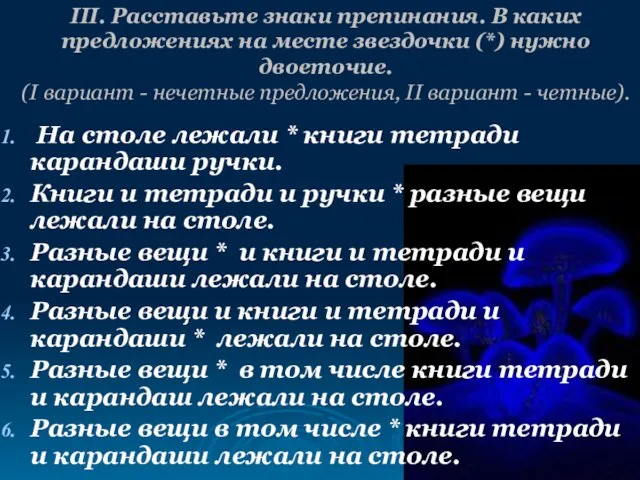 III. Расставьте знаки препинания. В каких предложениях на месте звездочки (*) нужно двоеточие.
(I вариант - нечетные предложения, II вариант - четные).

1. На столе лежали * книги тетради карандаши ручки.
2. Книги и тетради и ручки * разные вещи лежали на столе.
3. Разные вещи * и книги и тетради и карандаши лежали на столе.
4. Разные вещи и книги и тетради и карандаши * лежали на столе.
5. Разные вещи * в том числе книги тетради и карандаш лежали на столе.
6. Разные вещи в том числе * книги тетради и карандаши лежали на столе.